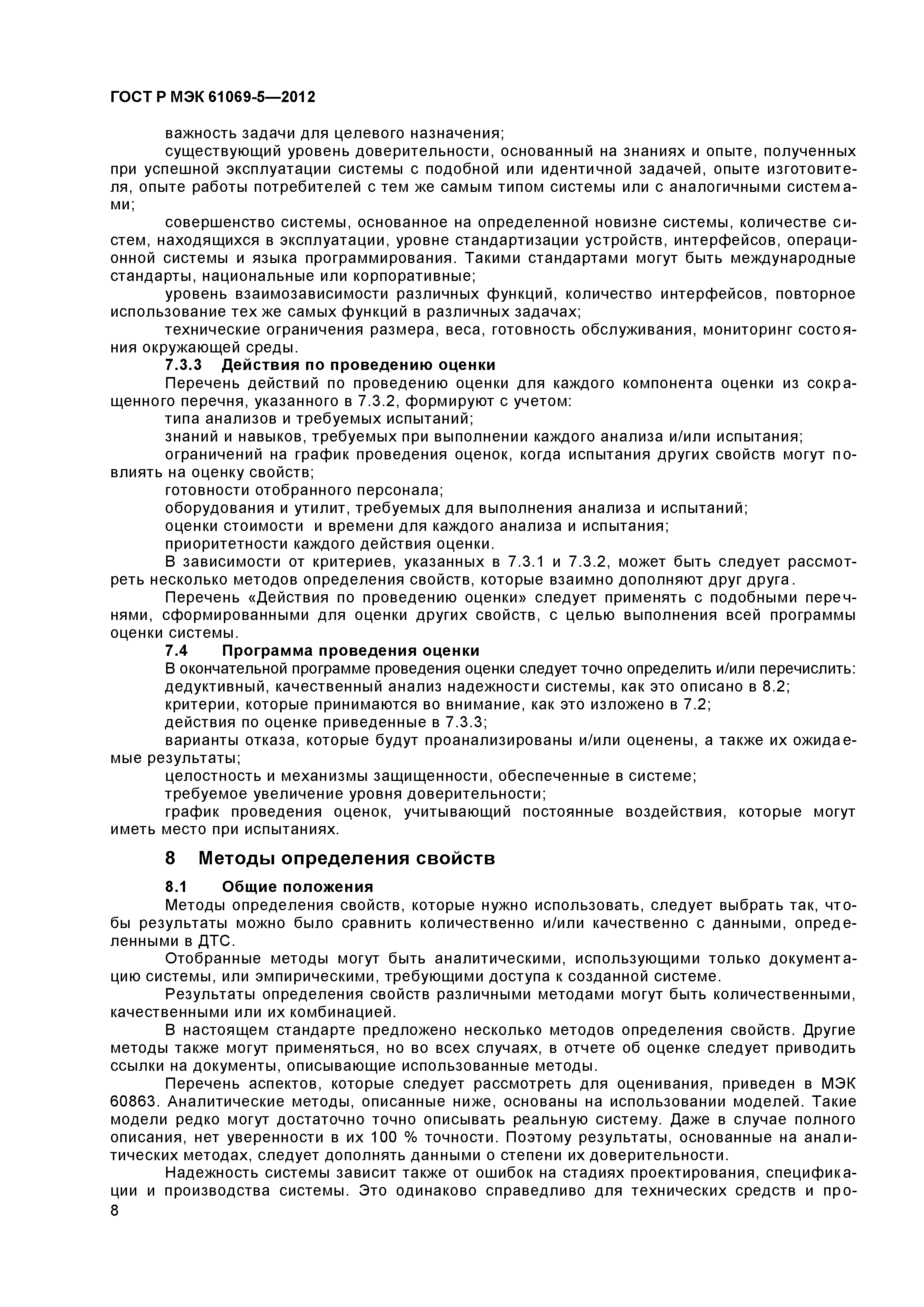 ГОСТ Р МЭК 61069-5—2012

важность задачи для целевого назначения;

существующий уровень доверительности, основанный на знаниях и опыте, полученных при успешной эксплуатации системы с подобной или идентичной задачей, опыте изготовителя, опыте работы потребителей с тем же самым типом системы или с аналогичными системами;

совершенство системы, основанное на определенной новизне системы, количестве систем, находящихся в эксплуатации, уровне стандартизации устройств, интерфейсов, операционной системы и языка программирования. Такими стандартами могут быть международные стандарты, национальные или корпоративные;

уровень взаимозависимости различных функций, количество интерфейсов, повторное использование тех же самых функций в различных задачах;

технические ограничения размера, веса, готовность обслуживания, мониторинг состояния окружающей среды.

7.3.3 Действия по проведению оценки

Перечень действий по проведению оценки для каждого компонента оценки из сокращенного перечня, указанного в 7.3.2, формируют с учетом:

типа анализов и требуемых испытаний;

знаний и навыков, требуемых при выполнении каждого анализа и/или испытания;

ограничений на график проведения оценок, когда испытания других свойств могут повлиять на оценку свойств;

готовности отобранного персонала;

оборудования и утилит, требуемых для выполнения анализа и испытаний;

оценки стоимости и времени для каждого анализа и испытания;

приоритетности каждого действия оценки.

В зависимости от критериев, указанных в 7.3.1 и 7.3.2, может быть следует рассмотреть несколько методов определения свойств, которые взаимно дополняют друг друга.

Перечень «Действия по проведению оценки» следует применять с подобными перечнями, сформированными для оценки других свойств, с целью выполнения всей программы оценки системы.

7.4 Программа проведения оценки

В окончательной программе проведения оценки следует точно определить и/или перечислить:

дедуктивный, качественный анализ надежности системы, как это описано в 8.2;

критерии, которые принимаются во внимание, как это изложено в 7.2;

действия по оценке приведенные в 7.3.3;

варианты отказа, которые будут проанализированы и/или оценены, а также их ожидаемые результаты;

целостность и механизмы защищенности, обеспеченные в системе;

требуемое увеличение уровня доверительности;

график проведения оценок, учитывающий постоянные воздействия, которые могут иметь место при испытаниях.

8 Методы определения свойств

8.1 Общие положения

Методы определения свойств, которые нужно использовать, следует выбрать так, чтобы результаты можно было сравнить количественно и/или качественно с данными, определенными в ДТС.

Отобранные методы могут быть аналитическими, использующими только документацию системы, или эмпирическими, требующими доступа к созданной системе.

Результаты определения свойств различными методами могут быть количественными, качественными или их комбинацией.

В настоящем стандарте предложено несколько методов определения свойств. Другие методы также могут применяться, но во всех случаях, в отчете об оценке следует приводить ссылки на документы, описывающие использованные методы.

Перечень аспектов, которые следует рассмотреть для оценивания, приведен в МЭК 60863. Аналитические методы, описанные ниже, основаны на использовании моделей. Такие модели редко могут достаточно точно описывать реальную систему. Даже в случае полного описания, нет уверенности в их 100 % точности. Поэтому результаты, основанные на аналитических методах, следует дополнять данными о степени их доверительности.

Надежность системы зависит также от ошибок на стадиях проектирования, спецификации и производства системы. Это одинаково справедливо для технических средств и про-

8